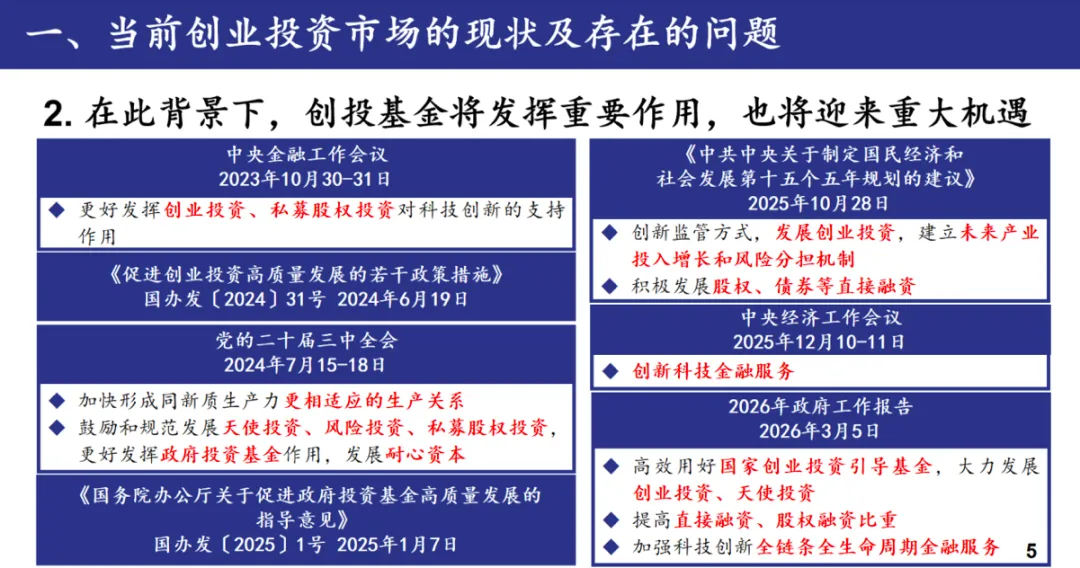 一、当前创业投资市场的现状及存在的问题

2. 在此背景下，创投基金将发挥重要作用，也将迎来重大机遇

中央金融工作会议
2023年10月30-31日

◆ 更好发挥创业投资、私募股权投资对科技创新的支持作用

《促进创业投资高质量发展的若干政策措施》
国办发〔2024〕31号 2024年6月19日

党的二十届三中全会
2024年7月15-18日

◆ 加快形成同新质生产力更相适应的生产关系
◆ 鼓励和规范发展天使投资、风险投资、私募股权投资，更好发挥政府投资基金作用，发展耐心资本

《国务院办公厅关于促进政府投资基金高质量发展的指导意见》
国办发〔2025〕1号 2025年1月7日

《中共中央关于制定国民经济和社会发展第十五个五年规划的建议》
2025年10月28日

◆ 创新监管方式，发展创业投资，建立未来产业投入增长和风险分担机制
◆ 积极发展股权、债券等直接融资

中央经济工作会议
2025年12月10-11日

◆ 创新科技金融服务

2026年政府工作报告
2026年3月5日

◆ 高效用好国家创业投资引导基金，大力发展创业投资、天使投资
◆ 提高直接融资、股权融资比重
◆ 加强科技创新全链条全生命周期金融服务

5